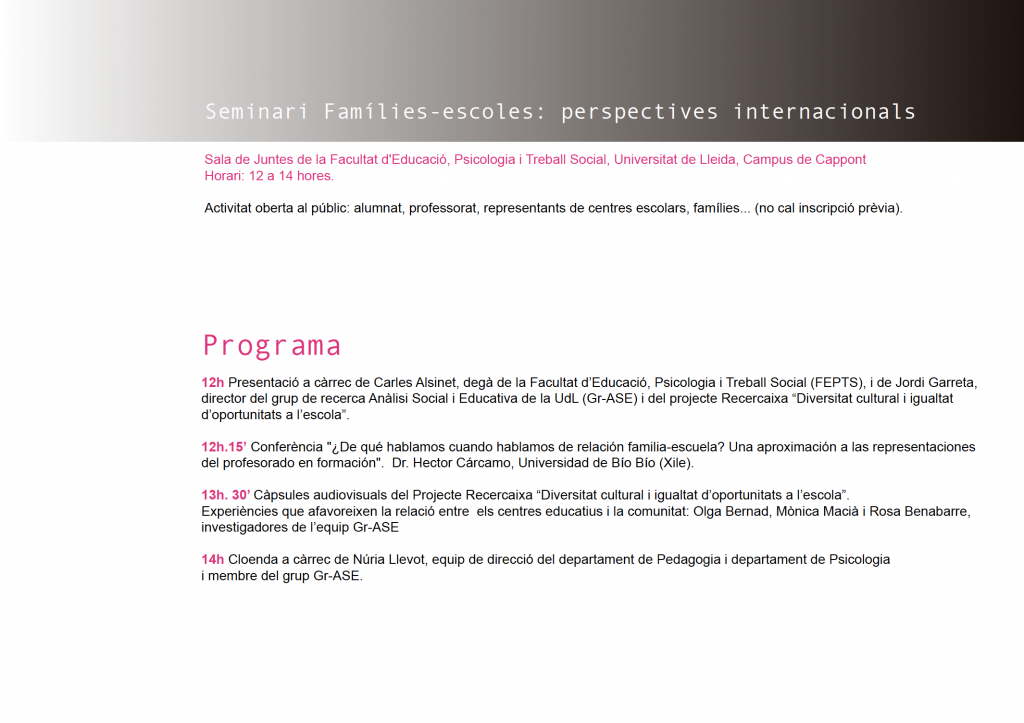 Seminari Famílies-escoles: perspectives internacionals

Sala de Juntes de la Facultat d'Educació, Psicologia i Treball Social, Universitat de Lleida, Campus de Cappont
Horari: 12 a 14 hores.

Activitat oberta al públic: alumnat, professorat, representants de centres escolars, famílies... (no cal inscripció prèvia).

Programa

12h Presentació a càrrec de Carles Alsinet, degà de la Facultat d'Educació, Psicologia i Treball Social (FEPTS), i de Jordi Garreta, director del grup de recerca Anàlisi Social i Educativa de la UdL (Gr-ASE) i del projecte Recercaixa "Diversitat cultural i igualtat d'oportunitats a l'escola".

12h.15' Conferència "¿De qué hablamos cuando hablamos de relación familia-escuela? Una aproximación a las representaciones del profesorado en formación". Dr. Hector Cárcamo, Universidad de Bío Bío (Xile).

13h. 30' Càpsules audiovisuals del Projecte Recercaixa "Diversitat cultural i igualtat d'oportunitats a l'escola".
Experiències que afavoreixen la relació entre els centres educatius i la comunitat: Olga Bernad, Mònica Macià i Rosa Benabarre, investigadores de l'equip Gr-ASE

14h Cloenda a càrrec de Núria Llevot, equip de direcció del departament de Pedagogia i departament de Psicologia i membre del grup Gr-ASE.